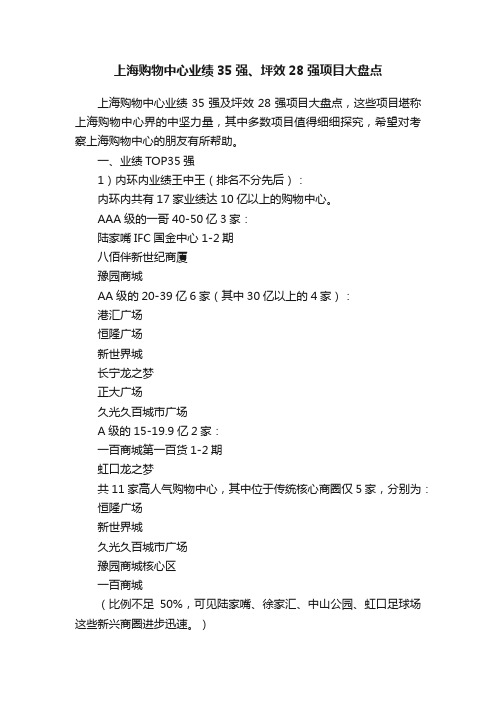 上海购物中心业绩 35 强、坪效 28 强项目大盘点

上海购物中心业绩 35 强及坪效 28 强项目大盘点，这些项目堪称上海购物中心界的中坚力量，其中多数项目值得细细探究，希望对考察上海购物中心的朋友有所帮助。

一、业绩 TOP35 强

1）内环内业绩王中王（排名不分先后）：

内环内共有 17 家业绩达 10 亿以上的购物中心。

AAA 级的一哥 40-50 亿 3 家：

陆家嘴 IFC 国金中心 1-2 期

八佰伴新世纪商厦

豫园商城

AA 级的 20-39 亿 6 家（其中 30 亿以上的 4 家）：

港汇广场

恒隆广场

新世界城

长宁龙之梦

正大广场

久光久百城市广场

A 级的 15-19.9 亿 2 家：

一百商城第一百货 1-2 期

虹口龙之梦

共 11 家高人气购物中心，其中位于传统核心商圈仅 5 家，分别为：

恒隆广场

新世界城

久光久百城市广场

豫园商城核心区

一百商城

（比例不足 50%，可见陆家嘴、徐家汇、中山公园、虹口足球场这些新兴商圈进步迅速。）